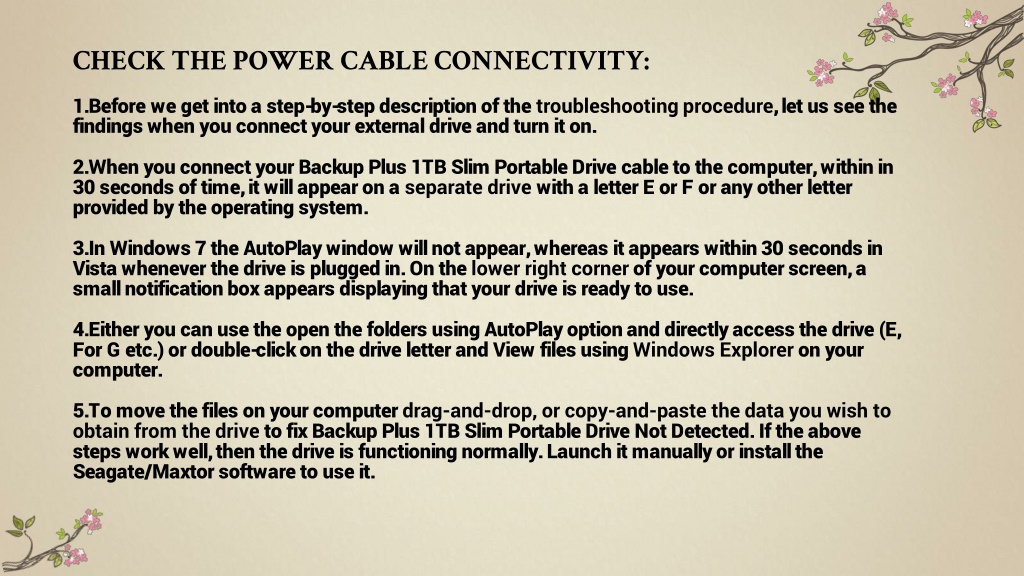 CHECK THE POWER CABLE CONNECTIVITY:

1.Before we get into a step-by-step description of the troubleshooting procedure, let us see the findings when you connect your external drive and turn it on.

2.When you connect your Backup Plus 1TB Slim Portable Drive cable to the computer, within in 30 seconds of time, it will appear on a separate drive with a letter E or F or any other letter provided by the operating system.

3.In Windows 7 the AutoPlay window will not appear, whereas it appears within 30 seconds in Vista whenever the drive is plugged in. On the lower right corner of your computer screen, a small notification box appears displaying that your drive is ready to use.

4.Either you can use the open the folders using AutoPlay option and directly access the drive (E, For G etc.) or double-click on the drive letter and View files using Windows Explorer on your computer.

5.To move the files on your computer drag-and-drop, or copy-and-paste the data you wish to obtain from the drive to fix Backup Plus 1TB Slim Portable Drive Not Detected. If the above steps work well, then the drive is functioning normally. Launch it manually or install the Seagate/Maxtor software to use it.